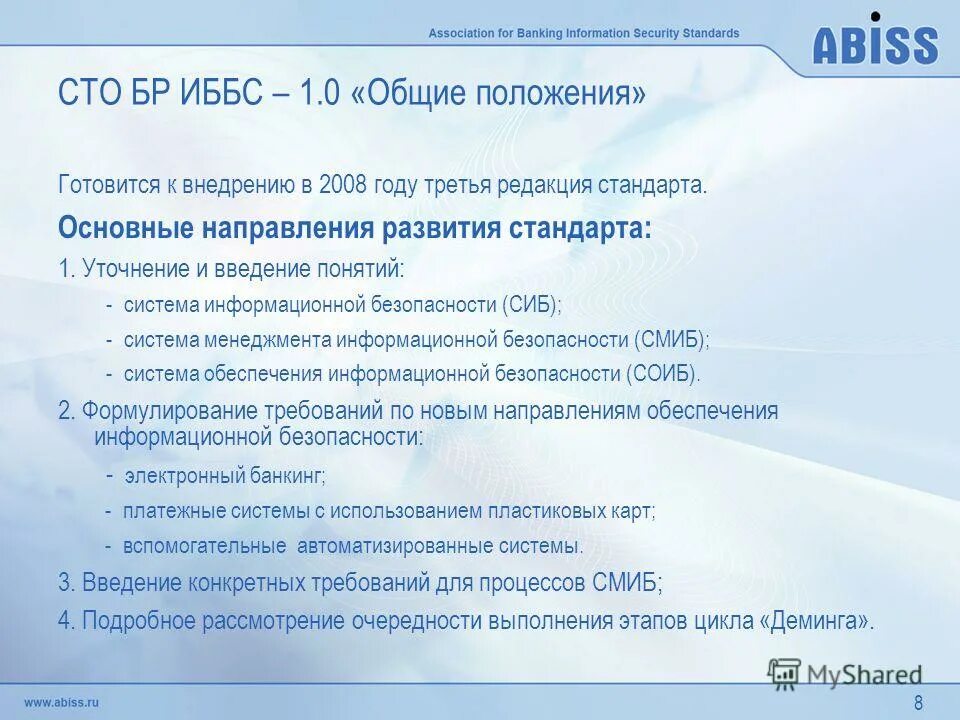 Association for Banking Information Security Standards

ABISS

СТО БР ИББС – 1.0 «Общие положения»

Готовится к внедрению в 2008 году третья редакция стандарта.

Основные направления развития стандарта:

1. Уточнение и введение понятий:

- система информационной безопасности (СИБ);
- система менеджмента информационной безопасности (СМИБ);
- система обеспечения информационной безопасности (СОИБ).

2. Формулирование требований по новым направлениям обеспечения информационной безопасности:

- электронный банкинг;
- платежные системы с использованием пластиковых карт;
- вспомогательные автоматизированные системы.

3. Введение конкретных требований для процессов СМИБ;

4. Подробное рассмотрение очередности выполнения этапов цикла «Деминга».

MyShared

www.abiss.ru

8